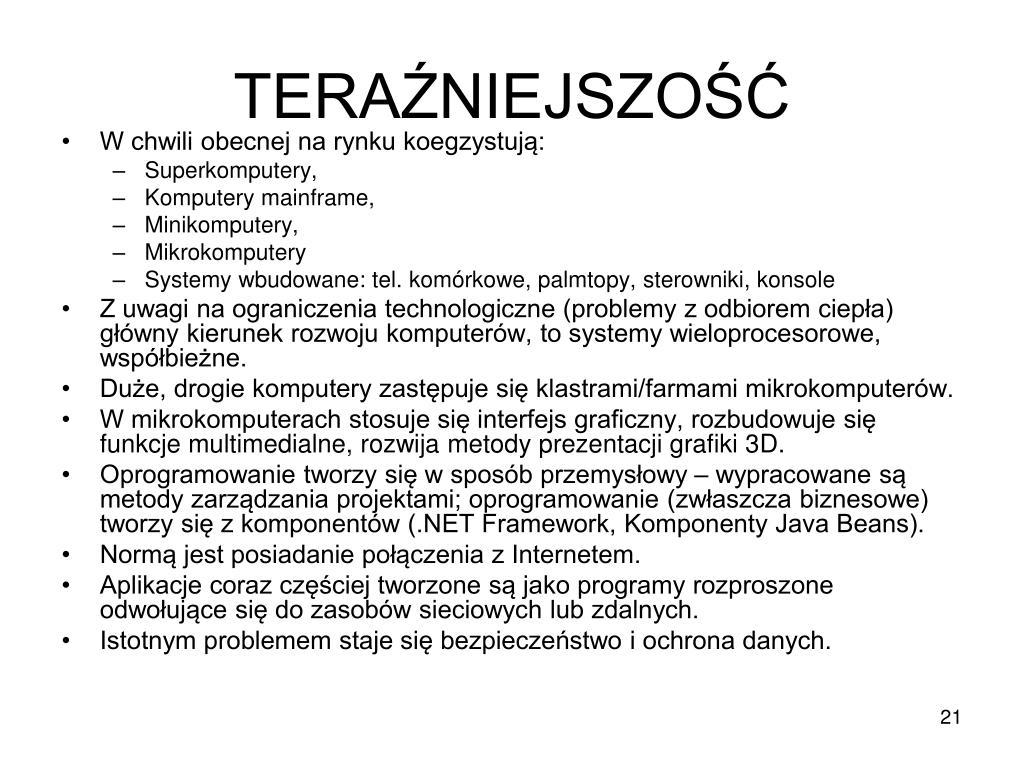 TERAŹNIEJSZOŚĆ

• W chwili obecnej na rynku koegzystują:
  – Superkomputery,
  – Komputery mainframe,
  – Minikomputery,
  – Mikrokomputery
  – Systemy wbudowane: tel. komórkowe, palmtopy, sterowniki, konsole
• Z uwagi na ograniczenia technologiczne (problemy z odbiorem ciepła) główny kierunek rozwoju komputerów, to systemy wieloprocesorowe, współbieżne.
• Duże, drogie komputery zastępuje się klastrami/farmami mikrokomputerów.
• W mikrokomputerach stosuje się interfejs graficzny, rozbudowuje się funkcje multimedialne, rozwija metody prezentacji grafiki 3D.
• Oprogramowanie tworzy się w sposób przemysłowy – wypracowane są metody zarządzania projektami; oprogramowanie (zwłaszcza biznesowe) tworzy się z komponentów (.NET Framework, Komponenty Java Beans).
• Normą jest posiadanie połączenia z Internetem.
• Aplikacje coraz częściej tworzone są jako programy rozproszone odwołujące się do zasobów sieciowych lub zdalnych.
• Istotnym problemem staje się bezpieczeństwo i ochrona danych.

21